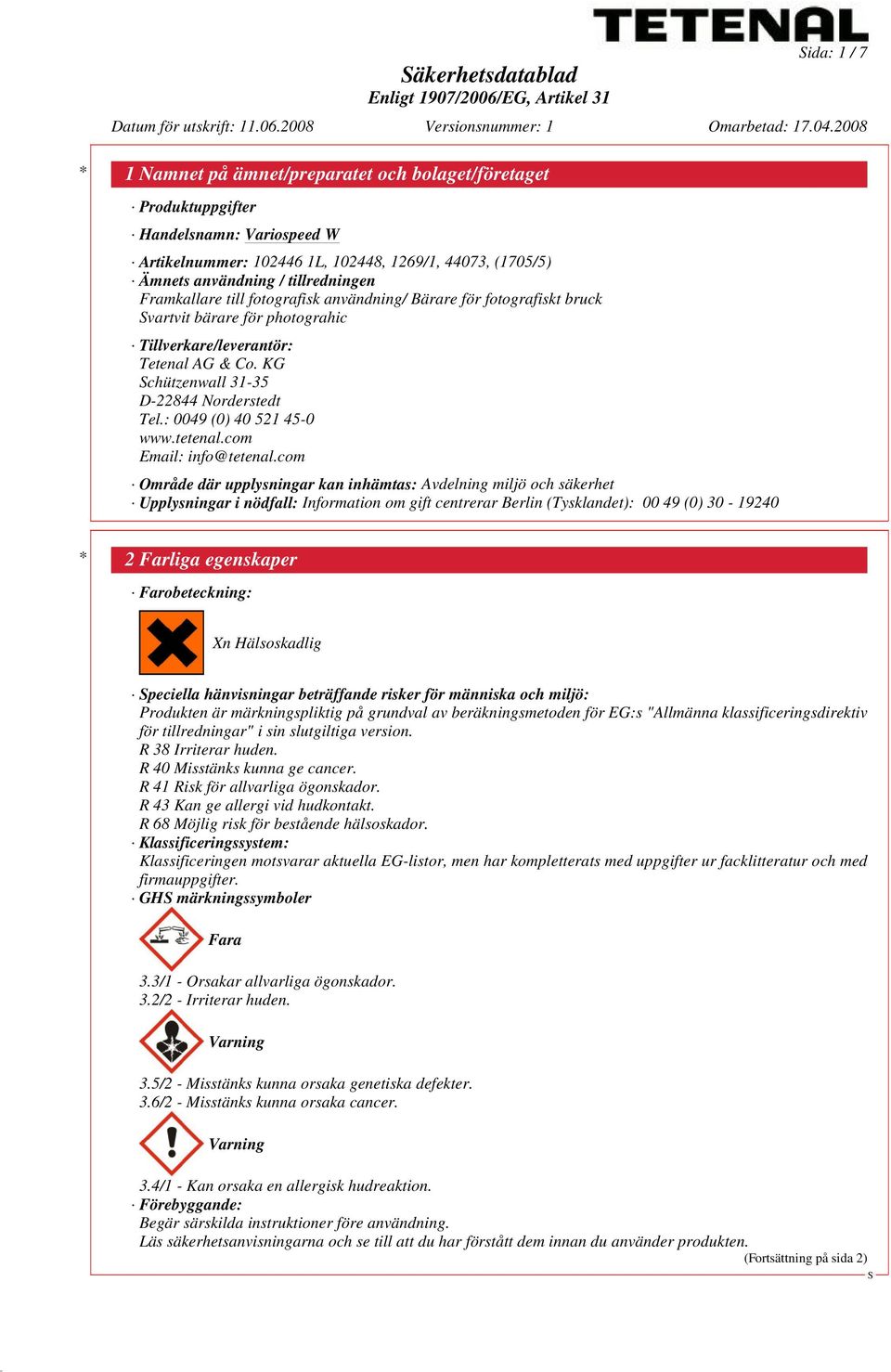 TETENAL

Sida: 1 / 7

Säkerhetsdatablad
Enligt 1907/2006/EG, Artikel 31

Datum för utskrift: 11.06.2008 Versionsnummer: 1 Omarbetad: 17.04.2008

* 1 Namnet på ämnet/preparatet och bolaget/företaget

· Produktuppgifter

· Handelsnamn: Variospeed W

· Artikelnummer: 102446 1L, 102448, 1269/1, 44073, (1705/5)
· Ämnets användning / tillredningen
Framkallare till fotografisk användning/ Bärare för fotografiskt bruck
Svartvit bärare för photograhic

· Tillverkare/leverantör:
Tetenal AG & Co. KG
Schützenwall 31-35
D-22844 Norderstedt
Tel.: 0049 (0) 40 521 45-0
www.tetenal.com
Email: info@tetenal.com

· Område där upplysningar kan inhämtas: Avdelning miljö och säkerhet
· Upplysningar i nödfall: Information om gift centrerar Berlin (Tysklandet): 00 49 (0) 30 - 19240

* 2 Farliga egenskaper

· Farobeteckning:

Xn Hälsoskadlig

· Speciella hänvisningar beträffande risker för människa och miljö:
Produkten är märkningspliktig på grundval av beräkningsmetoden för EG:s "Allmänna klassificeringsdirektiv för tillredningar" i sin slutgiltiga version.
R 38 Irriterar huden.
R 40 Misstänks kunna ge cancer.
R 41 Risk för allvarliga ögonskador.
R 43 Kan ge allergi vid hudkontakt.
R 68 Möjlig risk för bestående hälsoskador.
· Klassificeringssystem:
Klassificeringen motsvarar aktuella EG-listor, men har kompletterats med uppgifter ur facklitteratur och med firmauppgifter.
· GHS märkningssymboler

Fara

3.3/1 - Orsakar allvarliga ögonskador.
3.2/2 - Irriterar huden.

Varning

3.5/2 - Misstänks kunna orsaka genetiska defekter.
3.6/2 - Misstänks kunna orsaka cancer.

Varning

3.4/1 - Kan orsaka en allergisk hudreaktion.
· Förebyggande:
Begär särskilda instruktioner före användning.
Läs säkerhetsanvisningarna och se till att du har förstått dem innan du använder produkten.
(Fortsättning på sida 2)
S